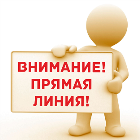 ВНИМАНИЕ!
ПРЯМАЯ
ЛИНИЯ!